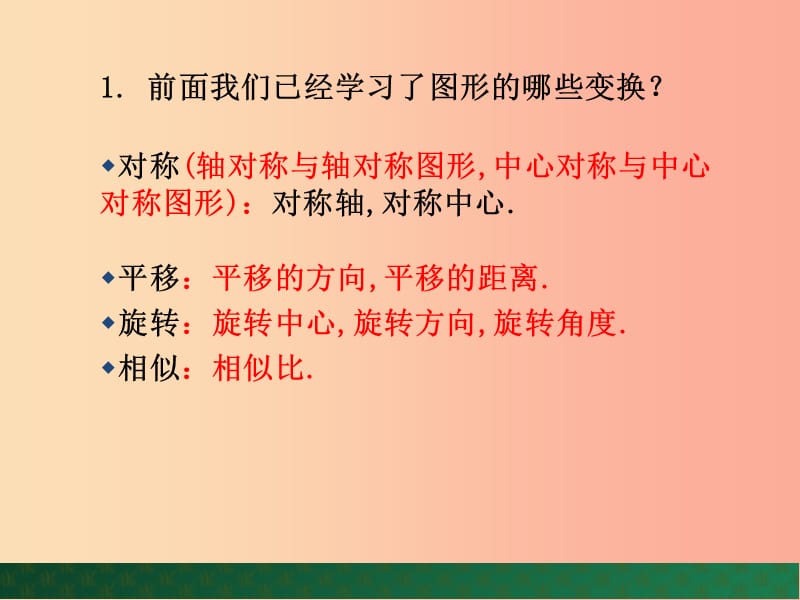 1. 前面我们已经学习了图形的哪些变换？

◆对称(轴对称与轴对称图形,中心对称与中心对称图形)：对称轴,对称中心.

◆平移：平移的方向,平移的距离.
◆旋转：旋转中心,旋转方向,旋转角度.
◆相似：相似比.